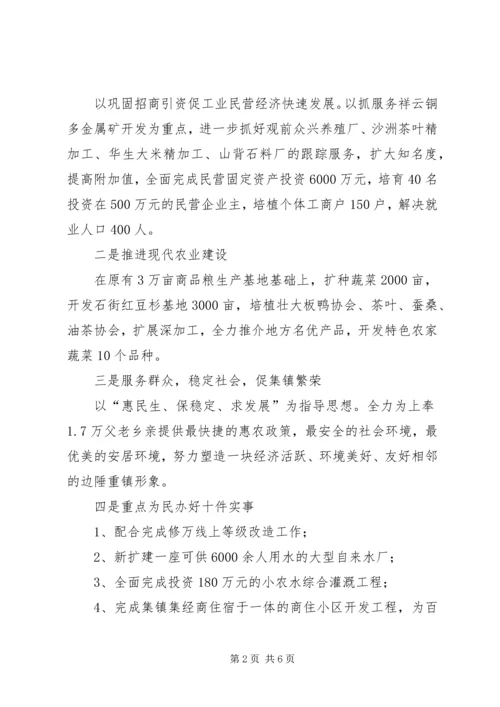 以巩固招商引资促工业民营经济快速发展。以抓服务祥云铜多金属矿开发为重点，进一步抓好观前众兴养殖厂、沙洲茶叶精加工、华生大米精加工、山背石料厂的跟踪服务，扩大知名度，提高附加值，全面完成民营固定资产投资6000万元，培育40名投资在500万元的民营企业主，培植个体工商户150户，解决就业人口400人。

二是推进现代农业建设

在原有3万亩商品粮生产基地基础上，扩种蔬菜2000亩，开发石街红豆杉基地3000亩，培植壮大板鸭协会、茶叶、蚕桑、油茶协会，扩展深加工，全力推介地方名优产品，开发特色农家蔬菜10个品种。

三是服务群众，稳定社会，促集镇繁荣

以“惠民生、保稳定、求发展”为指导思想。全力为上奉1.7万父老乡亲提供最快捷的惠农政策，最安全的社会环境，最优美的安居环境，努力塑造一块经济活跃、环境美好、友好相邻的边陲重镇形象。

四是重点为民办好十件实事

1、配合完成修万线上等级改造工作；

2、新扩建一座可供6000余人用水的大型自来水厂；

3、全面完成投资180万元的小农水综合灌溉工程；

4、完成集镇集经商住宿于一体的商住小区开发工程，为百

第2页 共6页